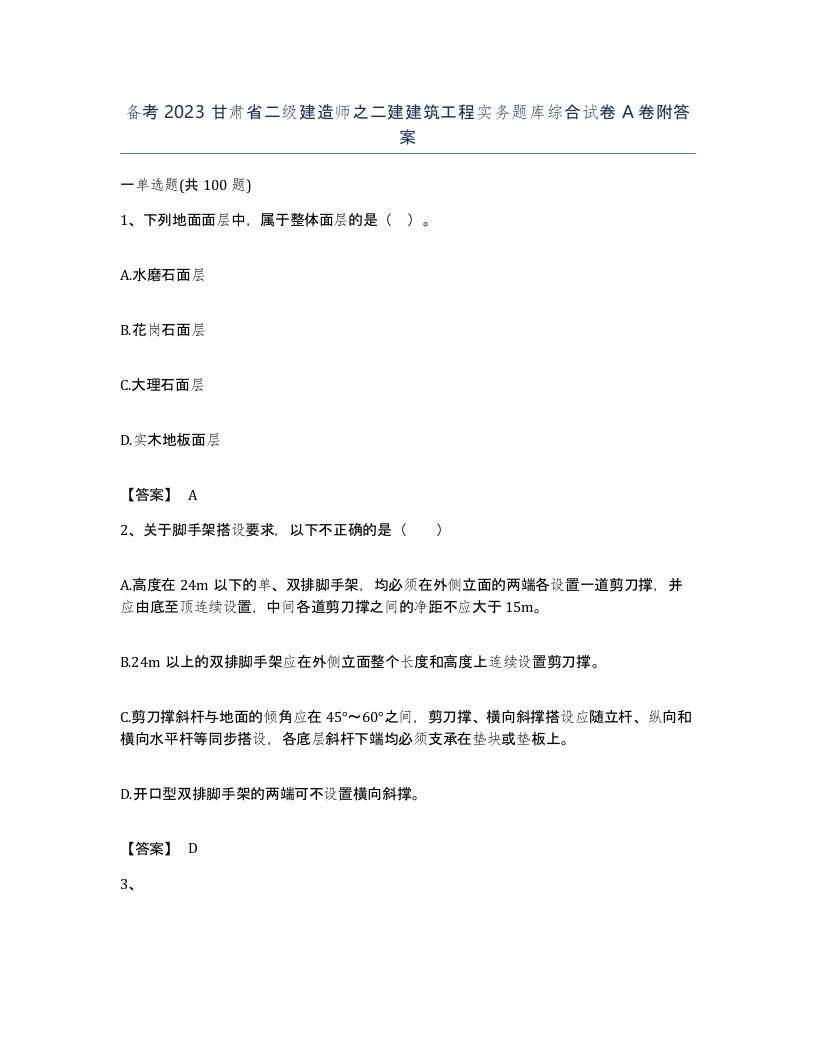 备考 2023 甘肃省二级建造师之二建建筑工程实务题库综合试卷 A 卷附答案

一单选题(共 100 题)

1、下列地面面层中，属于整体面层的是（ ）。

A.水磨石面层

B.花岗石面层

C.大理石面层

D.实木地板面层

【答案】 A

2、关于脚手架搭设要求，以下不正确的是（ ）

A.高度在 24m 以下的单、双排脚手架，均必须在外侧立面的两端各设置一道剪刀撑，并应由底至顶连续设置，中间各道剪刀撑之间的净距不应大于 15m。

B.24m 以上的双排脚手架应在外侧立面整个长度和高度上连续设置剪刀撑。

C.剪刀撑斜杆与地面的倾角应在 45°～60°之间，剪刀撑、横向斜撑搭设应随立杆、纵向和横向水平杆等同步搭设，各底层斜杆下端均必须支承在垫块或垫板上。

D.开口型双排脚手架的两端可不设置横向斜撑。

【答案】 D

3、